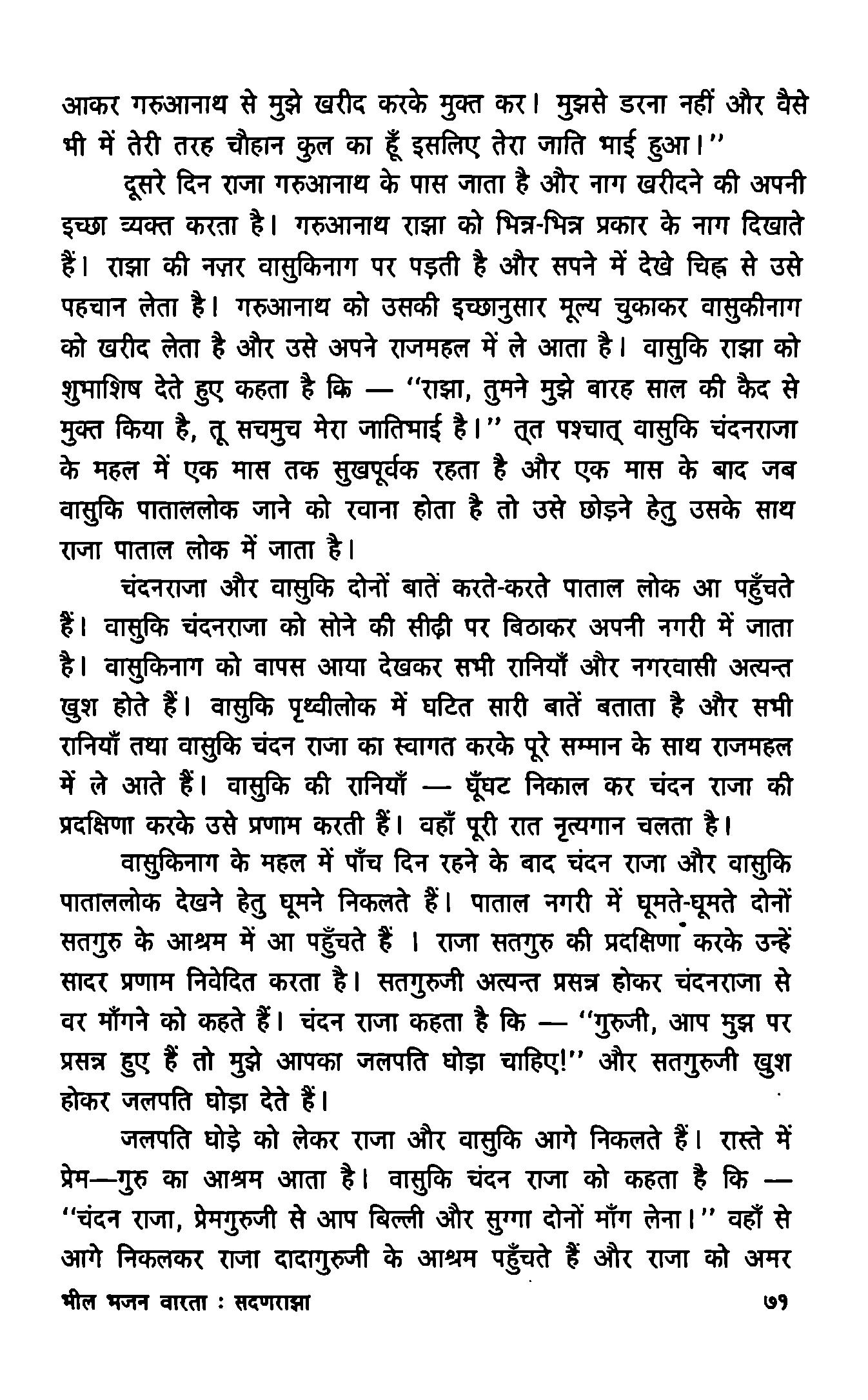 आकर गरुआनाथ से मुझे खरीद करके मुक्त कर। मुझसे डरना नहीं और वैसे भी में तेरी तरह चौहान कुल का हूँ इसलिए तेरा जाति भाई हुआ।''

दूसरे दिन राजा गरुआनाथ के पास जाता है और नाग खरीदने की अपनी इच्छा व्यक्त करता है। गरुआनाथ राझा को भिन्न-भिन्न प्रकार के नाग दिखाते हैं। राझा की नज़र वासुकिनाग पर पड़ती है और सपने में देखे चिह्न से उसे पहचान लेता है। गरुआनाथ को उसकी इच्छानुसार मूल्य चुकाकर वासुकीनाग को खरीद लेता है और उसे अपने राजमहल में ले आता है। वासुकि राझा को शुभाशिष देते हुए कहता है कि — ''राझा, तुमने मुझे बारह साल की कैद से मुक्त किया है, तू सचमुच मेरा जातिभाई है।'' त्त पश्चात् वासुकि चंदनराजा के महल में एक मास तक सुखपूर्वक रहता है और एक मास के बाद जब वासुकि पाताललोक जाने को रवाना होता है तो उसे छोड़ने हेतु उसके साथ राजा पाताल लोक में जाता है।

चंदनराजा और वासुकि दोनों बातें करते-करते पाताल लोक आ पहुँचते हैं। वासुकि चंदनराजा को सोने की सीढ़ी पर बिठाकर अपनी नगरी में जाता है। वासुकिनाग को वापस आया देखकर सभी रानियाँ और नगरवासी अत्यन्त खुश होते हैं। वासुकि पृथ्वीलोक में घटित सारी बातें बताता है और सभी रानियाँ तथा वासुकि चंदन राजा का स्वागत करके पूरे सम्मान के साथ राजमहल में ले आते हैं। वासुकि की रानियाँ — घूँघट निकाल कर चंदन राजा की प्रदक्षिणा करके उसे प्रणाम करती हैं। वहाँ पूरी रात नृत्यगान चलता है।

वासुकिनाग के महल में पाँच दिन रहने के बाद चंदन राजा और वासुकि पाताललोक देखने हेतु घूमने निकलते हैं। पाताल नगरी में घूमते-घूमते दोनों सतगुरु के आश्रम में आ पहुँचते हैं । राजा सतगुरु की प्रदक्षिणा करके उन्हें सादर प्रणाम निवेदित करता है। सतगुरुजी अत्यन्त प्रसन्न होकर चंदनराजा से वर माँगने को कहते हैं। चंदन राजा कहता है कि — ''गुरुजी, आप मुझ पर प्रसन्न हुए हैं तो मुझे आपका जलपति घोड़ा चाहिए!'' और सतगुरुजी खुश होकर जलपति घोड़ा देते हैं।

जलपति घोड़े को लेकर राजा और वासुकि आगे निकलते हैं। रास्ते में प्रेम—गुरु का आश्रम आता है। वासुकि चंदन राजा को कहता है कि — ''चंदन राजा, प्रेमगुरुजी से आप बिल्ली और सुग्गा दोनों माँग लेना।'' वहाँ से आगे निकलकर राजा दादागुरुजी के आश्रम पहुँचते हैं और राजा को अमर

भील भजन वारता : सदणराझा ७१